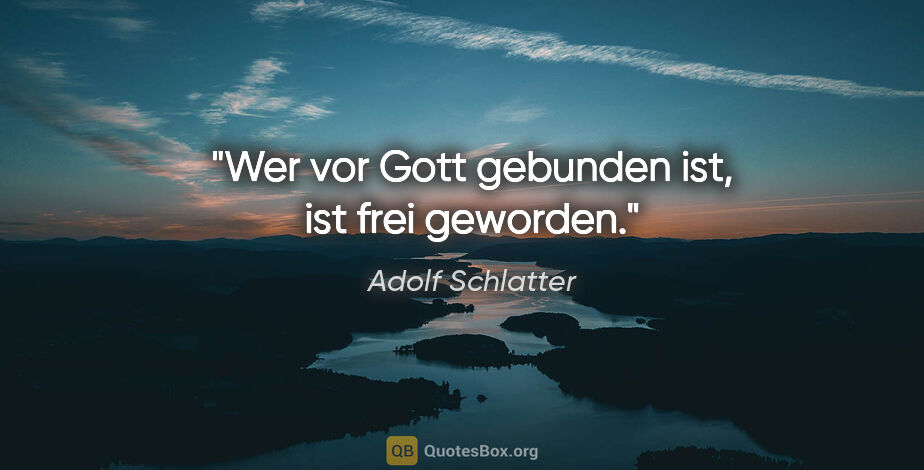 "Wer vor Gott gebunden ist, ist frei geworden."

Adolf Schlatter

QB QuotesBox.org